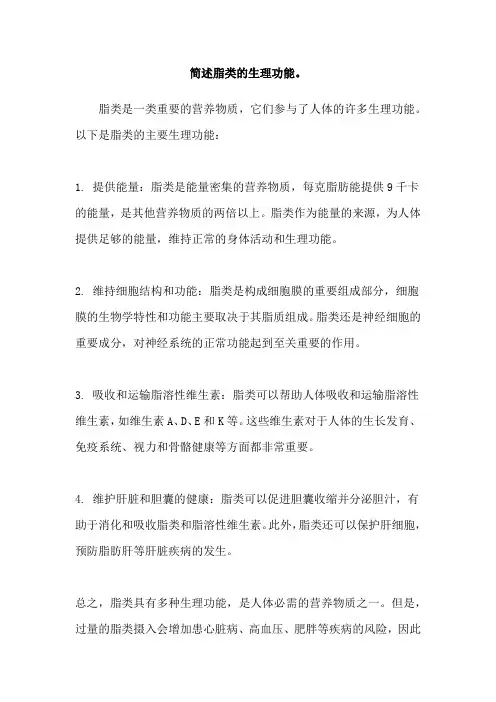 简述脂类的生理功能。

脂类是一类重要的营养物质，它们参与了人体的许多生理功能。以下是脂类的主要生理功能：

1. 提供能量：脂类是能量密集的营养物质，每克脂肪能提供 9 千卡的能量，是其他营养物质的两倍以上。脂类作为能量的来源，为人体提供足够的能量，维持正常的身体活动和生理功能。

2. 维持细胞结构和功能：脂类是构成细胞膜的重要组成部分，细胞膜的生物学特性和功能主要取决于其脂质组成。脂类还是神经细胞的重要成分，对神经系统的正常功能起到至关重要的作用。

3. 吸收和运输脂溶性维生素：脂类可以帮助人体吸收和运输脂溶性维生素，如维生素 A、D、E 和 K 等。这些维生素对于人体的生长发育、免疫系统、视力和骨骼健康等方面都非常重要。

4. 维护肝脏和胆囊的健康：脂类可以促进胆囊收缩并分泌胆汁，有助于消化和吸收脂类和脂溶性维生素。此外，脂类还可以保护肝细胞，预防脂肪肝等肝脏疾病的发生。

总之，脂类具有多种生理功能，是人体必需的营养物质之一。但是，过量的脂类摄入会增加患心脏病、高血压、肥胖等疾病的风险，因此